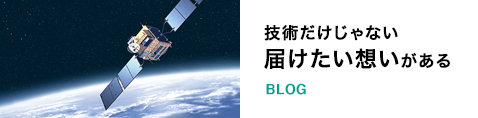 技術だけじゃない
届けたい想いがある

BLOG